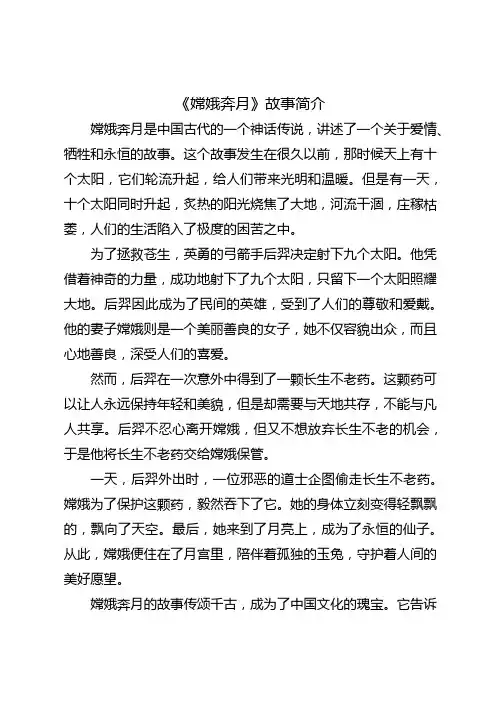 《嫦娥奔月》故事简介

嫦娥奔月是中国古代的一个神话传说，讲述了一个关于爱情、牺牲和永恒的故事。这个故事发生在很久以前，那时候天上有十个太阳，它们轮流升起，给人们带来光明和温暖。但是有一天，十个太阳同时升起，炙热的阳光烧焦了大地，河流干涸，庄稼枯萎，人们的生活陷入了极度的困苦之中。

为了拯救苍生，英勇的弓箭手后羿决定射下九个太阳。他凭借着神奇的力量，成功地射下了九个太阳，只留下一个太阳照耀大地。后羿因此成为了民间的英雄，受到了人们的尊敬和爱戴。他的妻子嫦娥则是一个美丽善良的女子，她不仅容貌出众，而且心地善良，深受人们的喜爱。

然而，后羿在一次意外中得到了一颗长生不老药。这颗药可以让人永远保持年轻和美貌，但是却需要与天地共存，不能与凡人共享。后羿不忍心离开嫦娥，但又不想放弃长生不老的机会，于是他将长生不老药交给嫦娥保管。

一天，后羿外出时，一位邪恶的道士企图偷走长生不老药。嫦娥为了保护这颗药，毅然吞下了它。她的身体立刻变得轻飘飘的，飘向了天空。最后，她来到了月亮上，成为了永恒的仙子。从此，嫦娥便住在了月宫里，陪伴着孤独的玉兔，守护着人间的美好愿望。

嫦娥奔月的故事传颂千古，成为了中国文化的瑰宝。它告诉